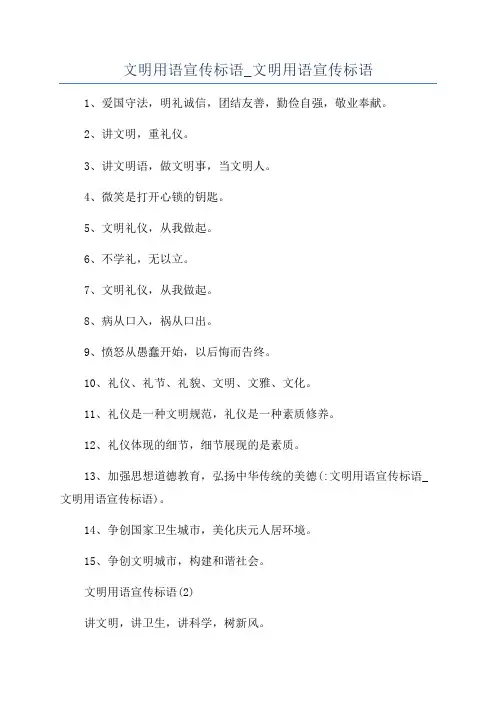 文明用语宣传标语_文明用语宣传标语

1、爱国守法，明礼诚信，团结友善，勤俭自强，敬业奉献。

2、讲文明，重礼仪。

3、讲文明语，做文明事，当文明人。

4、微笑是打开心锁的钥匙。

5、文明礼仪，从我做起。

6、不学礼，无以立。

7、文明礼仪，从我做起。

8、病从口入，祸从口出。

9、愤怒从愚蠢开始，以后悔而告终。

10、礼仪、礼节、礼貌、文明、文雅、文化。

11、礼仪是一种文明规范，礼仪是一种素质修养。

12、礼仪体现的细节，细节展现的是素质。

13、加强思想道德教育，弘扬中华传统的美德(:文明用语宣传标语_文明用语宣传标语)。

14、争创国家卫生城市，美化庆元人居环境。

15、争创文明城市，构建和谐社会。

文明用语宣传标语(2)

讲文明，讲卫生，讲科学，树新风。